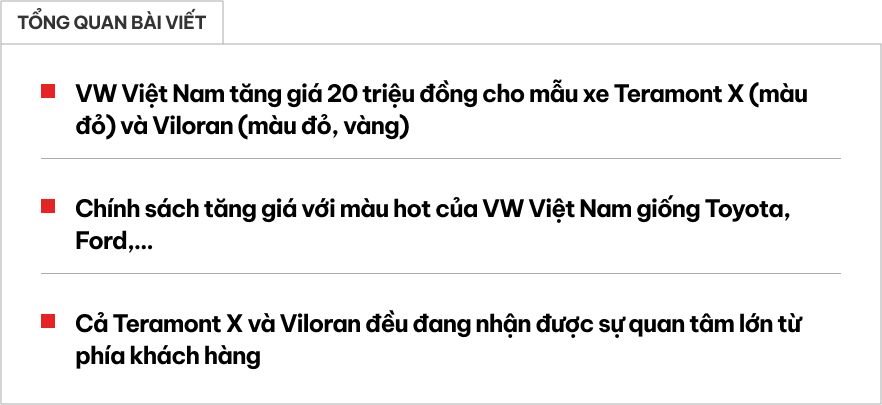 TỔNG QUAN BÀI VIẾT

VW Việt Nam tăng giá 20 triệu đồng cho mẫu xe Teramont X (màu đỏ) và Viloran (màu đỏ, vàng)

Chính sách tăng giá với màu hot của VW Việt Nam giống Toyota, Ford,...

Cả Teramont X và Viloran đều đang nhận được sự quan tâm lớn từ phía khách hàng